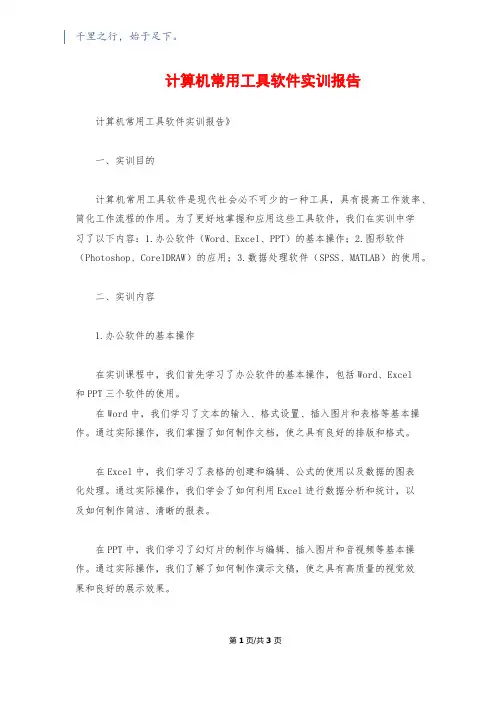 千里之行，始于足下。

计算机常用工具软件实训报告

计算机常用工具软件实训报告》

一、实训目的

计算机常用工具软件是现代社会必不可少的一种工具，具有提高工作效率、简化工作流程的作用。为了更好地掌握和应用这些工具软件，我们在实训中学习了以下内容：1.办公软件（Word、Excel、PPT）的基本操作；2.图形软件（Photoshop、CorelDRAW）的应用；3.数据处理软件（SPSS、MATLAB）的使用。

二、实训内容

1.办公软件的基本操作

在实训课程中，我们首先学习了办公软件的基本操作，包括Word、Excel和PPT三个软件的使用。
在Word中，我们学习了文本的输入、格式设置、插入图片和表格等基本操作。通过实际操作，我们掌握了如何制作文档，使之具有良好的排版和格式。

在Excel中，我们学习了表格的创建和编辑、公式的使用以及数据的图表化处理。通过实际操作，我们学会了如何利用Excel进行数据分析和统计，以及如何制作简洁、清晰的报表。

在PPT中，我们学习了幻灯片的制作与编辑、插入图片和音视频等基本操作。通过实际操作，我们了解了如何制作演示文稿，使之具有高质量的视觉效果和良好的展示效果。

第1页/共3页